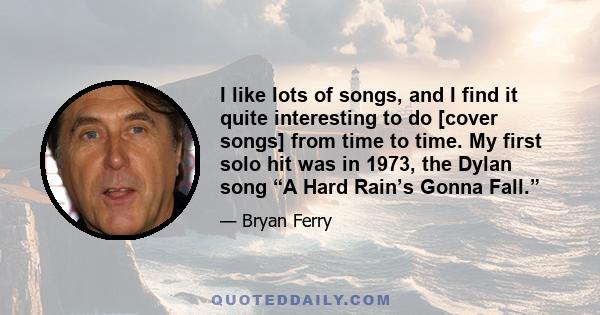 I like lots of songs, and I find it quite interesting to do [cover songs] from time to time. My first solo hit was in 1973, the Dylan song “A Hard Rain’s Gonna Fall.”

— Bryan Ferry

QUOTEDDAILY.COM